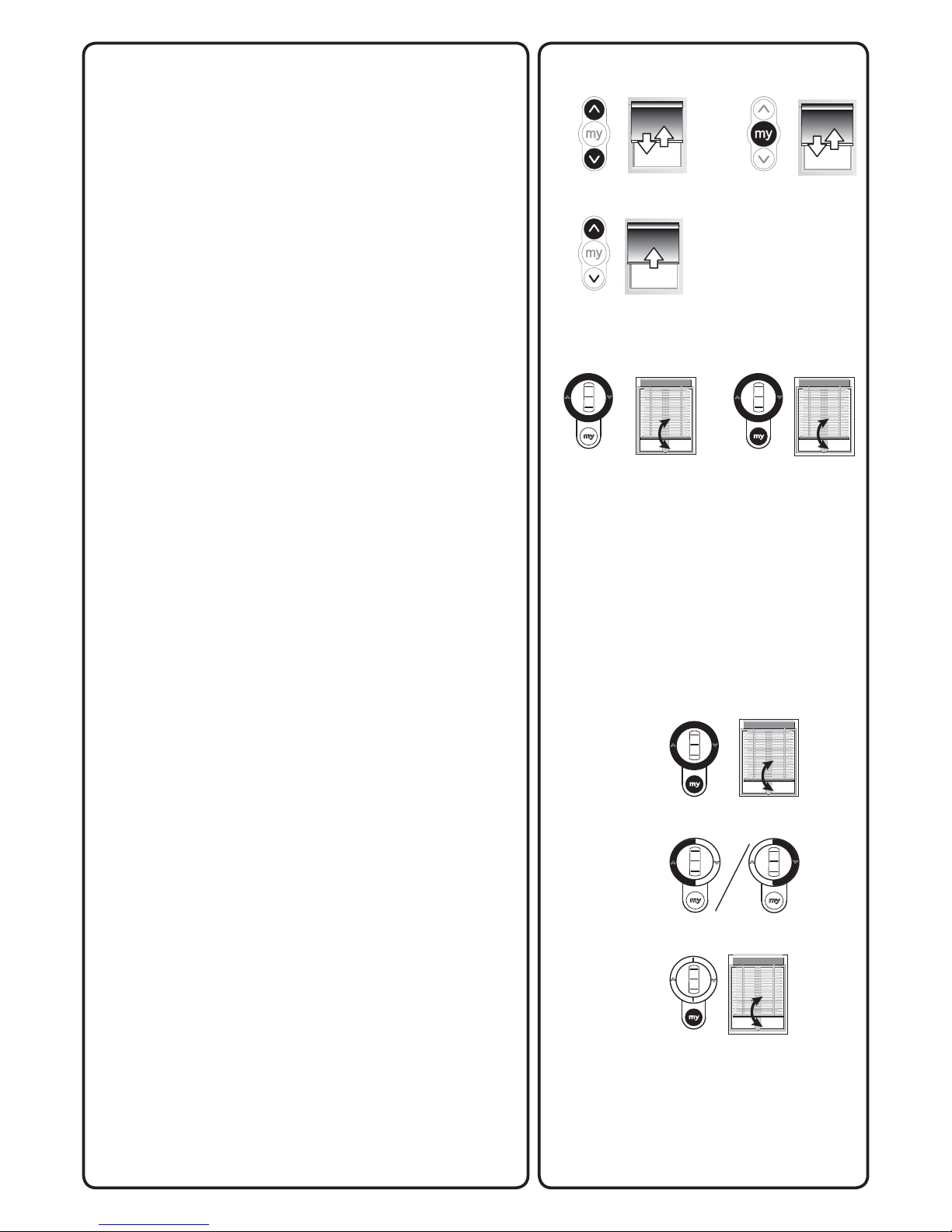 my

my

my

my

my

my

my

my

my